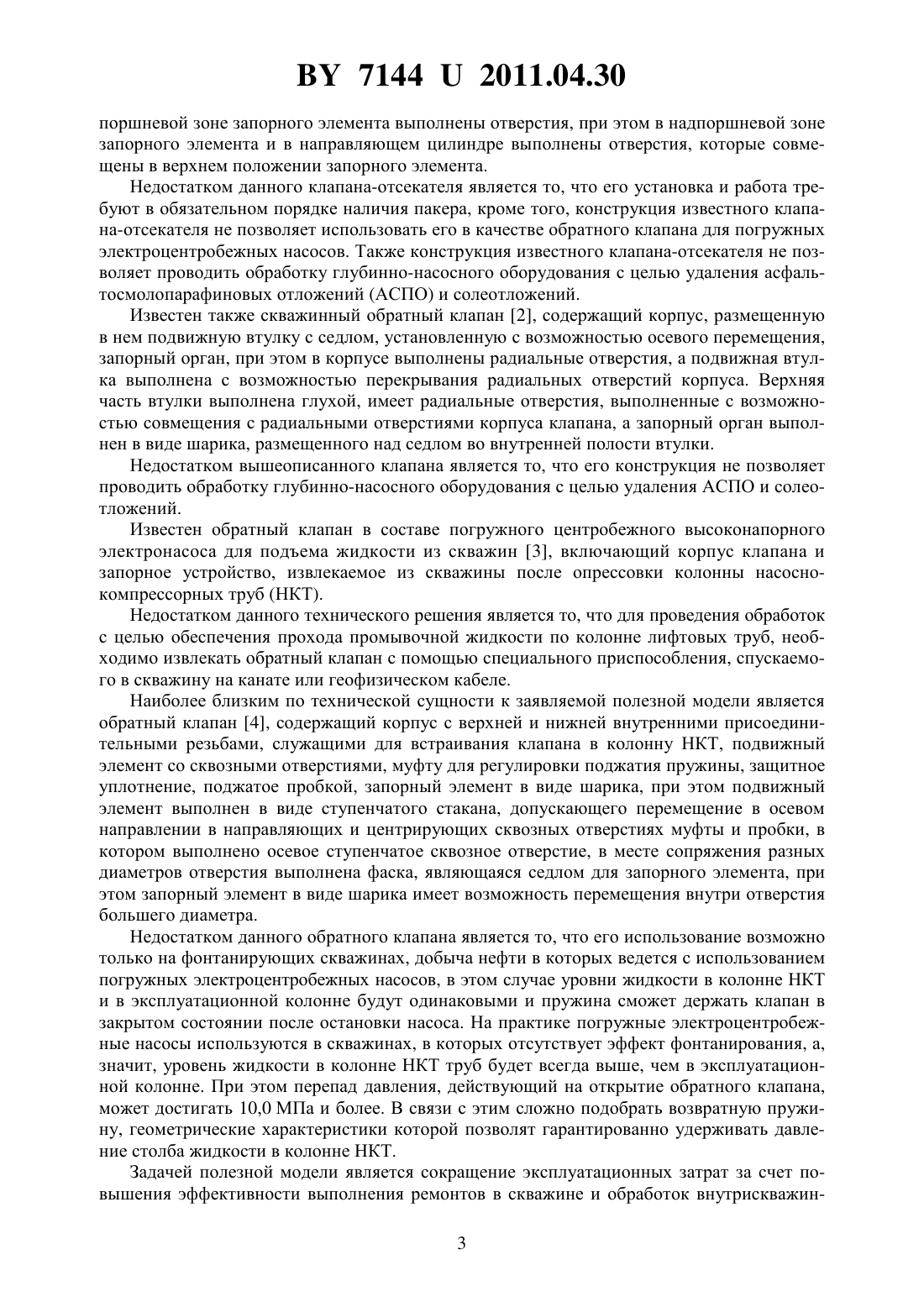 BY 7144 U 2011.04.30

поршневой зоне запорного элемента выполнены отверстия, при этом в надпоршневой зоне запорного элемента и в направляющем цилиндре выполнены отверстия, которые совмещены в верхнем положении запорного элемента.

Недостатком данного клапана-отсекателя является то, что его установка и работа требуют в обязательном порядке наличия пакера, кроме того, конструкция известного клапана-отсекателя не позволяет использовать его в качестве обратного клапана для погружных электроцентробежных насосов. Также конструкция известного клапана-отсекателя не позволяет проводить обработку глубинно-насосного оборудования с целью удаления асфальтосмолопарафиновых отложений (АСПО) и солеотложений.

Известен также скважинный обратный клапан [2], содержащий корпус, размещенную в нем подвижную втулку с седлом, установленную с возможностью осевого перемещения, запорный орган, при этом в корпусе выполнены радиальные отверстия, а подвижная втулка выполнена с возможностью перекрывания радиальных отверстий корпуса. Верхняя часть втулки выполнена глухой, имеет радиальные отверстия, выполненные с возможностью совмещения с радиальными отверстиями корпуса клапана, а запорный орган выполнен в виде шарика, размещенного над седлом во внутренней полости втулки.

Недостатком вышеописанного клапана является то, что его конструкция не позволяет проводить обработку глубинно-насосного оборудования с целью удаления АСПО и солеотложений.

Известен обратный клапан в составе погружного центробежного высоконапорного электронасоса для подъема жидкости из скважин [3], включающий корпус клапана и запорное устройство, извлекаемое из скважины после опрессовки колонны насосно-компрессорных труб (НКТ).

Недостатком данного технического решения является то, что для проведения обработок с целью обеспечения прохода промывочной жидкости по колонне лифтовых труб, необходимо извлекать обратный клапан с помощью специального приспособления, спускаемого в скважину на канате или геофизическом кабеле.

Наиболее близким по технической сущности к заявляемой полезной модели является обратный клапан [4], содержащий корпус с верхней и нижней внутренними присоединительными резьбами, служащими для встраивания клапана в колонну НКТ, подвижный элемент со сквозными отверстиями, муфту для регулировки поджатия пружины, защитное уплотнение, поджатое пробкой, запорный элемент в виде шарика, при этом подвижный элемент выполнен в виде ступенчатого стакана, допускающего перемещение в осевом направлении в направляющих и центрирующих сквозных отверстиях муфты и пробки, в котором выполнено осевое ступенчатое сквозное отверстие, в месте сопряжения разных диаметров отверстия выполнена фаска, являющаяся седлом для запорного элемента, при этом запорный элемент в виде шарика имеет возможность перемещения внутри отверстия большего диаметра.

Недостатком данного обратного клапана является то, что его использование возможно только на фонтанирующих скважинах, добыча нефти в которых ведется с использованием погружных электроцентробежных насосов, в этом случае уровни жидкости в колонне НКТ и в эксплуатационной колонне будут одинаковыми и пружина сможет держать клапан в закрытом состоянии после остановки насоса. На практике погружные электроцентробежные насосы используются в скважинах, в которых отсутствует эффект фонтанирования, а, значит, уровень жидкости в колонне НКТ труб будет всегда выше, чем в эксплуатационной колонне. При этом перепад давления, действующий на открытие обратного клапана, может достигать 10,0 МПа и более. В связи с этим сложно подобрать возвратную пружину, геометрические характеристики которой позволят гарантированно удерживать давление столба жидкости в колонне НКТ.

Задачей полезной модели является сокращение эксплуатационных затрат за счет повышения эффективности выполнения ремонтов в скважине и обработок внутрискважин-

3